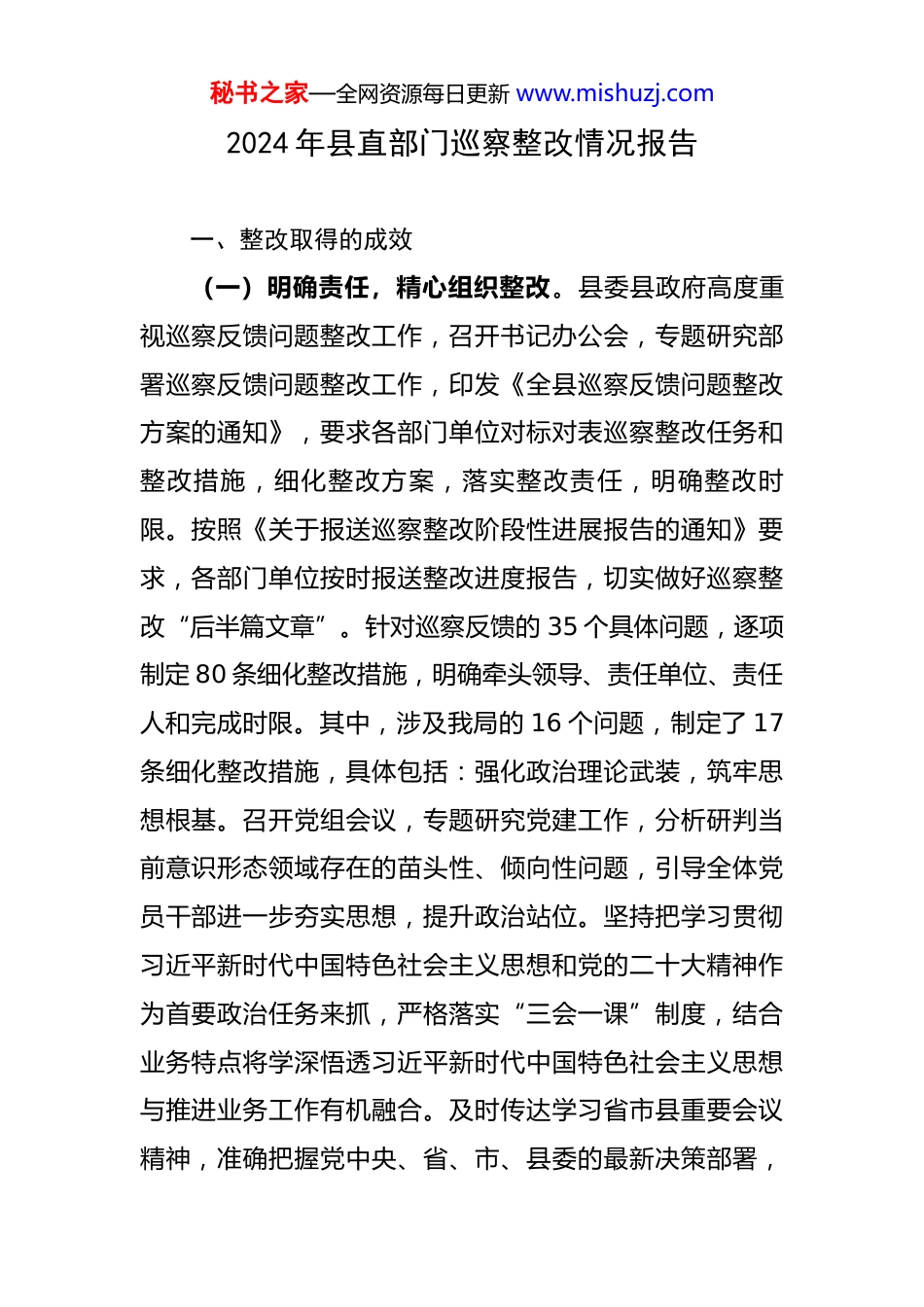 秘书之家—全网资源每日更新 www.mishuzj.com

2024 年县直部门巡察整改情况报告

一、整改取得的成效

（一）明确责任，精心组织整改。县委县政府高度重视巡察反馈问题整改工作，召开书记办公会，专题研究部署巡察反馈问题整改工作，印发《全县巡察反馈问题整改方案的通知》，要求各部门单位对标对表巡察整改任务和整改措施，细化整改方案，落实整改责任，明确整改时限。按照《关于报送巡察整改阶段性进展报告的通知》要求，各部门单位按时报送整改进度报告，切实做好巡察整改“后半篇文章”。针对巡察反馈的 35 个具体问题，逐项制定 80 条细化整改措施，明确牵头领导、责任单位、责任人和完成时限。其中，涉及我局的 16 个问题，制定了 17 条细化整改措施，具体包括：强化政治理论武装，筑牢思想根基。召开党组会议，专题研究党建工作，分析研判当前意识形态领域存在的苗头性、倾向性问题，引导全体党员干部进一步夯实思想，提升政治站位。坚持把学习贯彻习近平新时代中国特色社会主义思想和党的二十大精神作为首要政治任务来抓，严格落实“三会一课”制度，结合业务特点将学深悟透习近平新时代中国特色社会主义思想与推进业务工作有机融合。及时传达学习省市县重要会议精神，准确把握党中央、省、市、县委的最新决策部署，